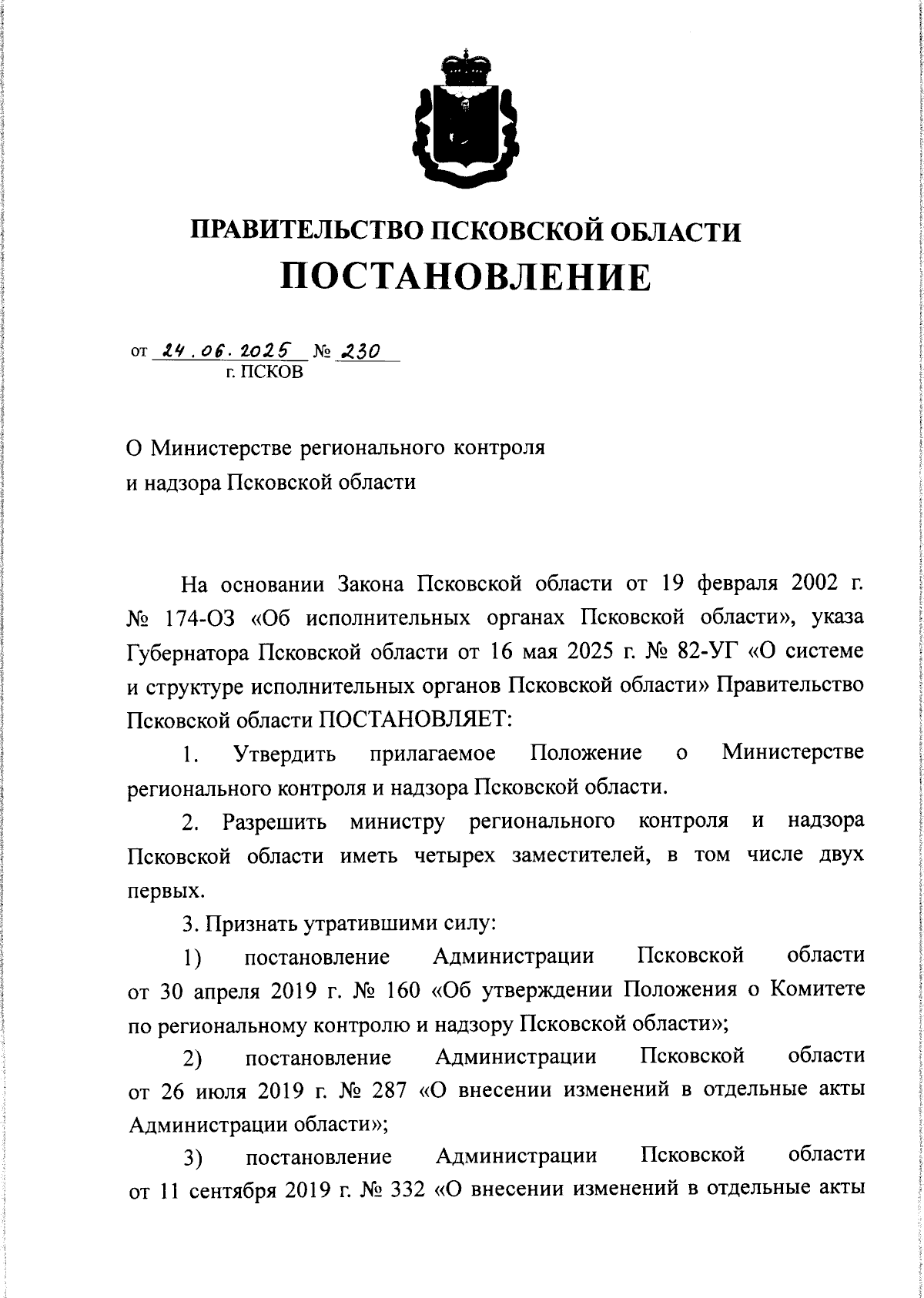 ПРАВИТЕЛЬСТВО ПСКОВСКОЙ ОБЛАСТИ
ПОСТАНОВЛЕНИЕ

от 24.06.2025 № 230
г. ПСКОВ

О Министерстве регионального контроля и надзора Псковской области

На основании Закона Псковской области от 19 февраля 2002 г. № 174-ОЗ «Об исполнительных органах Псковской области», указа Губернатора Псковской области от 16 мая 2025 г. № 82-УГ «О системе и структуре исполнительных органов Псковской области» Правительство Псковской области ПОСТАНОВЛЯЕТ:

1. Утвердить прилагаемое Положение о Министерстве регионального контроля и надзора Псковской области.

2. Разрешить министру регионального контроля и надзора Псковской области иметь четырех заместителей, в том числе двух первых.

3. Признать утратившими силу:

1) постановление Администрации Псковской области от 30 апреля 2019 г. № 160 «Об утверждении Положения о Комитете по региональному контролю и надзору Псковской области»;

2) постановление Администрации Псковской области от 26 июля 2019 г. № 287 «О внесении изменений в отдельные акты Администрации области»;

3) постановление Администрации Псковской области от 11 сентября 2019 г. № 332 «О внесении изменений в отдельные акты